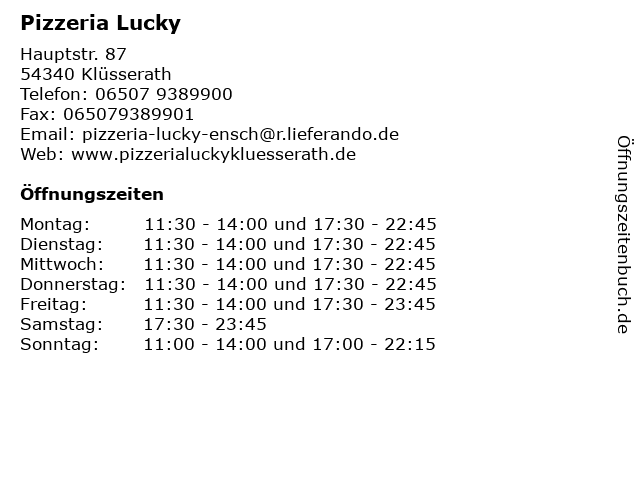 Pizzeria Lucky

Hauptstr. 87
54340 Klüsserath
Telefon: 06507 9389900
Fax: 065079389901
Email: pizzeria-lucky-ensch@r.lieferando.de
Web: www.pizzerialuckykluesserath.de

Öffnungszeiten

| | |
|---|---|
| Montag: | 11:30 - 14:00 und 17:30 - 22:45 |
| Dienstag: | 11:30 - 14:00 und 17:30 - 22:45 |
| Mittwoch: | 11:30 - 14:00 und 17:30 - 22:45 |
| Donnerstag: | 11:30 - 14:00 und 17:30 - 22:45 |
| Freitag: | 11:30 - 14:00 und 17:30 - 23:45 |
| Samstag: | 17:30 - 23:45 |
| Sonntag: | 11:00 - 14:00 und 17:00 - 22:15 |

Öffnungszeitenbuch.de